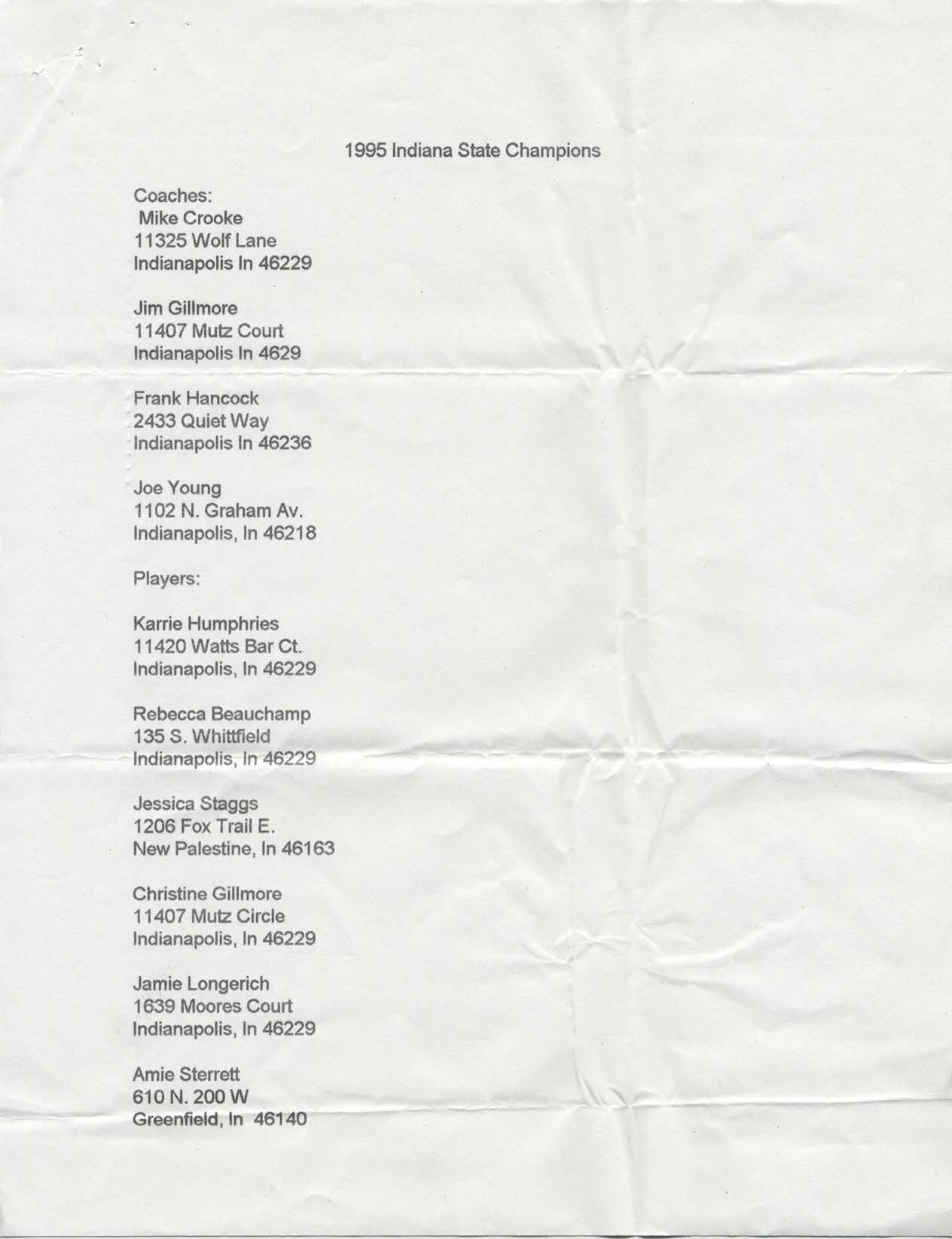 1995 Indiana State Champions

Coaches:
Mike Crooke
11325 Wolf Lane
Indianapolis In 46229

Jim Gillmore
11407 Mutz Court
Indianapolis In 4629

Frank Hancock
2433 Quiet Way
Indianapolis In 46236

Joe Young
1102 N. Graham Av.
Indianapolis, In 46218

Players:

Karrie Humphries
11420 Watts Bar Ct.
Indianapolis, In 46229

Rebecca Beauchamp
135 S. Whittfield
Indianapolis, In 46229

Jessica Staggs
1206 Fox Trail E.
New Palestine, In 46163

Christine Gillmore
11407 Mutz Circle
Indianapolis, In 46229

Jamie Longerich
1639 Moores Court
Indianapolis, In 46229

Amie Sterrett
610 N. 200 W
Greenfield, In 46140